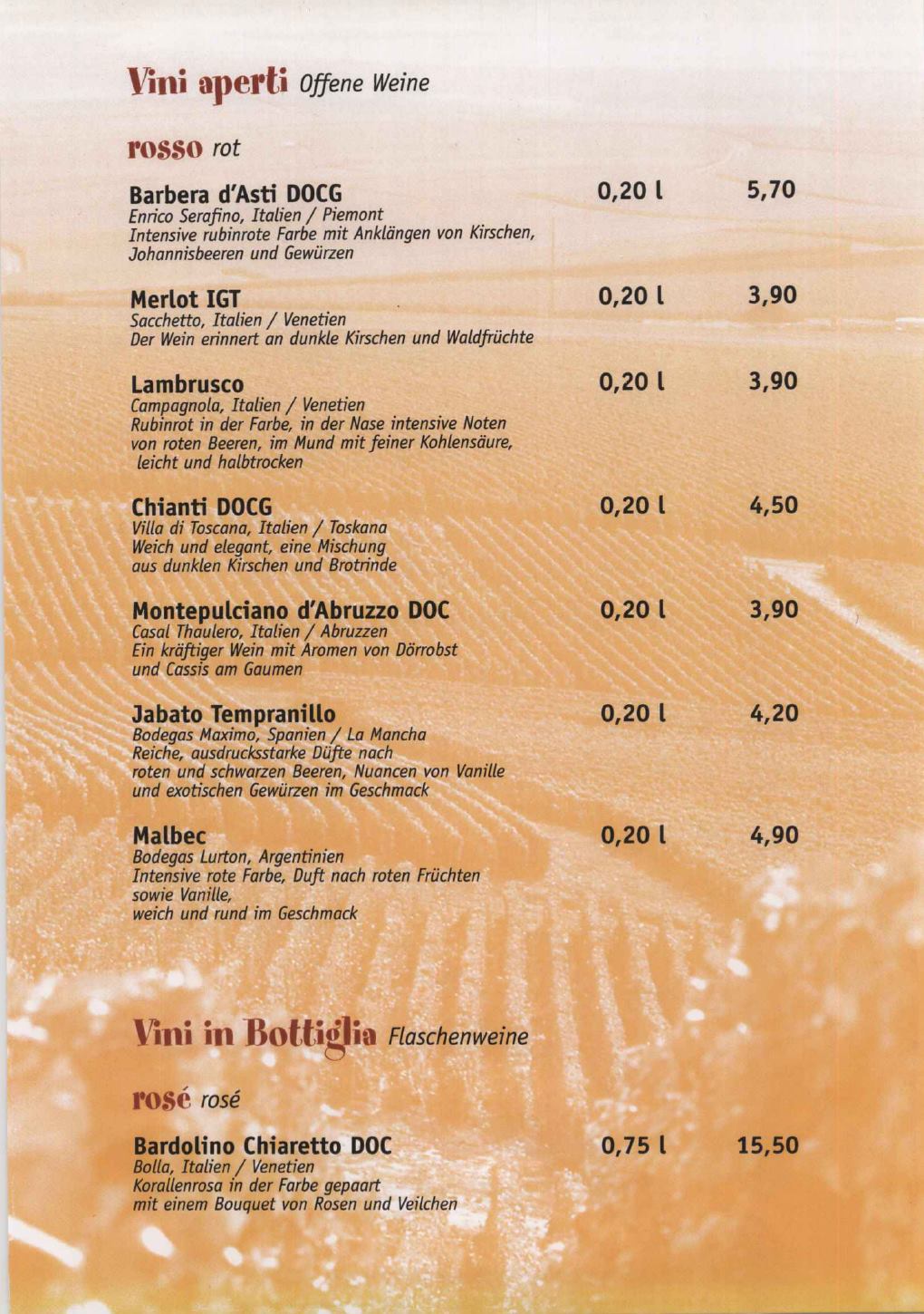 Vini aperti Offene Weine

rosso rot

Barbera d'Asti DOCG 0,20 l 5,70
Enrico Serafino, Italien / Piemont
Intensive rubinrote Farbe mit Anklängen von Kirschen, Johannisbeeren und Gewürzen

Merlot IGT 0,20 l 3,90
Sacchetto, Italien / Venetien
Der Wein erinnert an dunkle Kirschen und Waldfrüchte

Lambrusco 0,20 l 3,90
Campagnola, Italien / Venetien
Rubinrot in der Farbe, in der Nase intensive Noten von roten Beeren, im Mund mit feiner Kohlensäure, leicht und halbtrocken

Chianti DOCG 0,20 l 4,50
Villa di Toscana, Italien / Toskana
Weich und elegant, eine Mischung aus dunklen Kirschen und Brotrinde

Montepulciano d'Abruzzo DOC 0,20 l 3,90
Casal Thaulero, Italien / Abruzzen
Ein kräftiger Wein mit Aromen von Dörrobst und Cassis am Gaumen

Jabato Tempranillo 0,20 l 4,20
Bodegas Maximo, Spanien / La Mancha
Reiche, ausdrucksstarke Düfte nach roten und schwarzen Beeren, Nuancen von Vanille und exotischen Gewürzen im Geschmack

Malbec 0,20 l 4,90
Bodegas Lurton, Argentinien
Intensive rote Farbe, Duft nach roten Früchten sowie Vanille, weich und rund im Geschmack

Vini in Bottiglia Flaschenweine

rosé rosé

Bardolino Chiaretto DOC 0,75 l 15,50
Bolla, Italien / Venetien
Korallenrosa in der Farbe gepaart mit einem Bouquet von Rosen und Veilchen